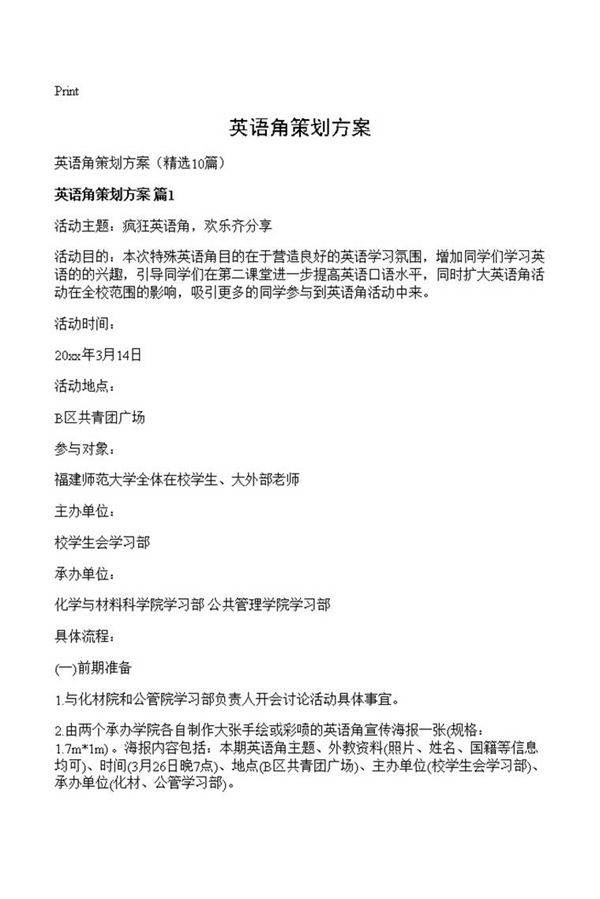 Print

英语角策划方案

英语角策划方案（精选10篇）

英语角策划方案 篇1

活动主题：疯狂英语角，欢乐齐分享

活动目的：本次特殊英语角目的在于营造良好的英语学习氛围，增加同学们学习英语的的兴趣，引导同学们在第二课堂进一步提高英语口语水平，同时扩大英语角活动在全校范围的影响，吸引更多的同学参与到英语角活动中来。

活动时间：

20xx年3月14日

活动地点：

B区共青团广场

参与对象：

福建师范大学全体在校学生、大外部老师

主办单位：

校学生会学习部

承办单位：

化学与材料科学院学习部 公共管理学院学习部

具体流程：

(一)前期准备

1.与化材院和公管院学习部负责人开会讨论活动具体事宜。

2.由两个承办学院各自制作大张手绘或彩喷的英语角宣传海报一张(规格：1.7m*1m)。海报内容包括：本期英语角主题、外教资料(照片、姓名、国籍等信息均可)、时间(3月26日晚7点)、地点(B区共青团广场)、主办单位(校学生会学习部)、承办单位(化材、公管学习部)。